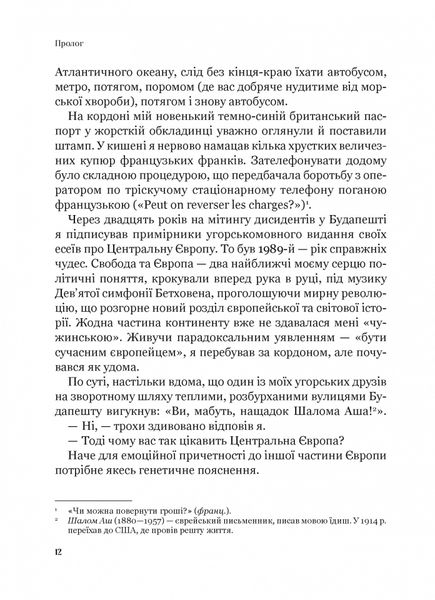 Пролог

Атлантичного океану, слід без кінця-краю їхати автобусом, метро, потягом, поромом (де вас добряче нудитиме від морської хвороби), потягом і знову автобусом.

На кордоні мій новенький темно-синій британський паспорт у жорсткій обкладинці уважно оглянули й поставили штамп. У кишені я нервово намацав кілька хрустких величезних купюр французьких франків. Зателефонувати додому було складною процедурою, що передбачала боротьбу з оператором по тріскучому стаціонарному телефону поганою французькою («Peut on reverser les charges?»)$^1$.

Через двадцять років на мітингу дисидентів у Будапешті я підписував примірники угорськомовного видання своїх есеїв про Центральну Європу. То був 1989-й — рік справжніх чудес. Свобода та Європа — два найближчі моєму серцю політичні поняття, крокували вперед рука в руці, під музику Дев'ятої симфонії Бетховена, проголошуючи мирну революцію, що розгорне новий розділ європейської та світової історії. Жодна частина континенту вже не здавалася мені «чужинською». Живучи парадоксальним уявленням — «бути сучасним європейцем», я перебував за кордоном, але почувався як удома.

По суті, настільки вдома, що один із моїх угорських друзів на зворотному шляху теплими, розбурханими вулицями Будапешту вигукнув: «Ви, мабуть, нащадок Шалома Аша!$^2$».

— Ні, — трохи здивовано відповів я.

— Тоді чому вас так цікавить Центральна Європа?

Наче для емоційної причетності до іншої частини Європи потрібне якесь генетичне пояснення.

$^1$ «Чи можна повернути гроші?» (франц.).
$^2$ Шалом Аш (1880—1957) — єврейський письменник, писав мовою їдиш. У 1914 р. переїхав до США, де провів решту життя.

12